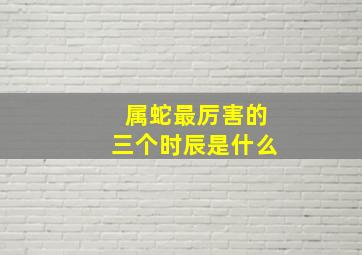 属蛇最厉害的
三个时辰是什么